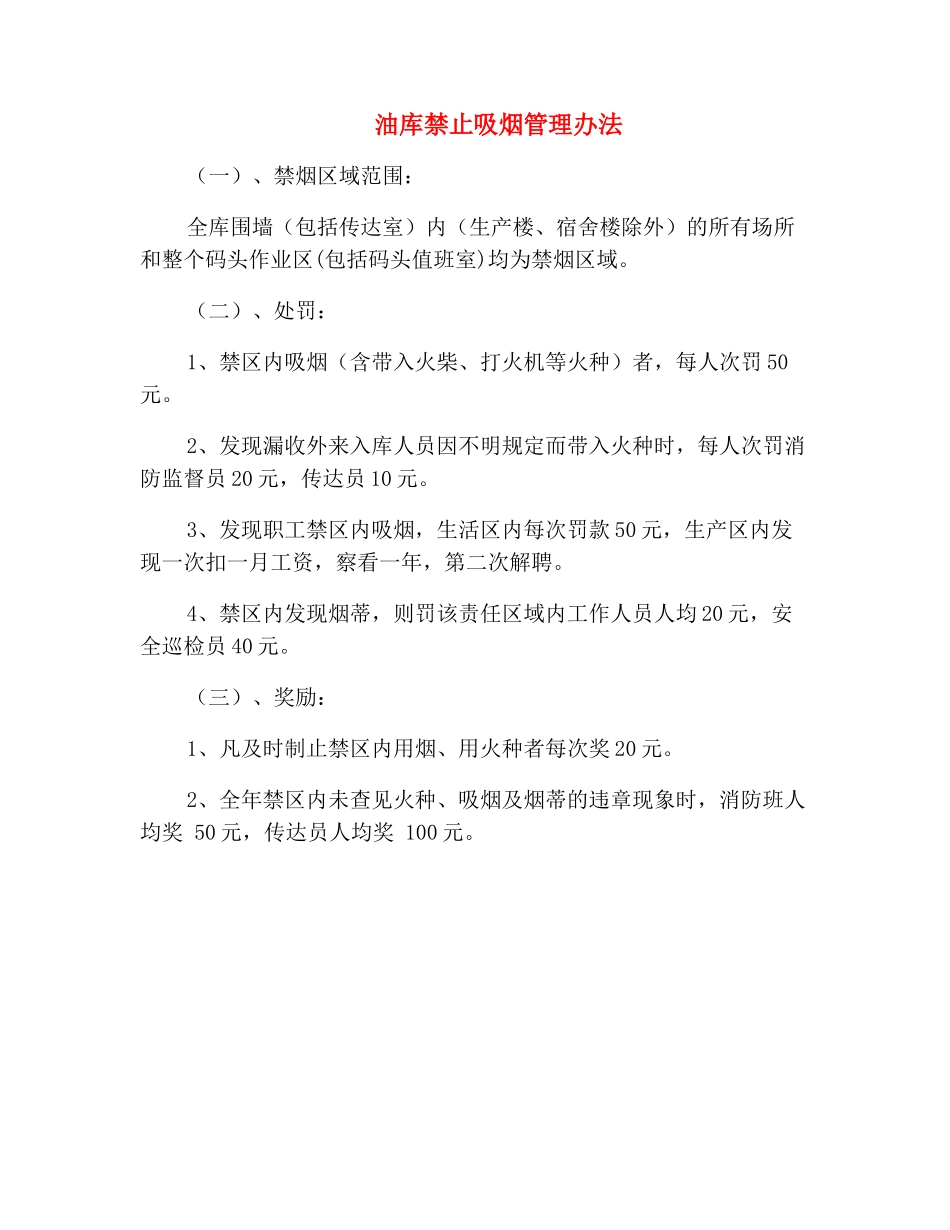 油库禁止吸烟管理办法

（一）、禁烟区域范围：

全库围墙（包括传达室）内（生产楼、宿舍楼除外）的所有场所和整个码头作业区(包括码头值班室)均为禁烟区域。

（二）、处罚：

1、禁区内吸烟（含带入火柴、打火机等火种）者，每人次罚50元。

2、发现漏收外来入库人员因不明规定而带入火种时，每人次罚消防监督员20元，传达员10元。

3、发现职工禁区内吸烟，生活区内每次罚款50元，生产区内发现一次扣一月工资，察看一年，第二次解聘。

4、禁区内发现烟蒂，则罚该责任区域内工作人员人均20元，安全巡检员40元。

（三）、奖励：

1、凡及时制止禁区内用烟、用火种者每次奖20元。

2、全年禁区内未查见火种、吸烟及烟蒂的违章现象时，消防班人均奖 50元，传达员人均奖 100元。